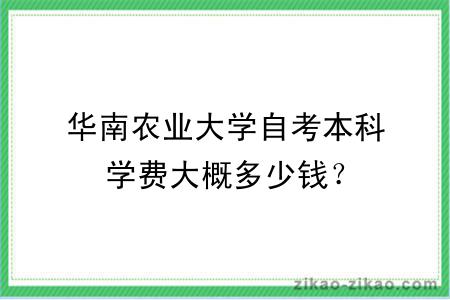 华南农业大学自考本科学费大概多少钱？

zikao-zikao.com